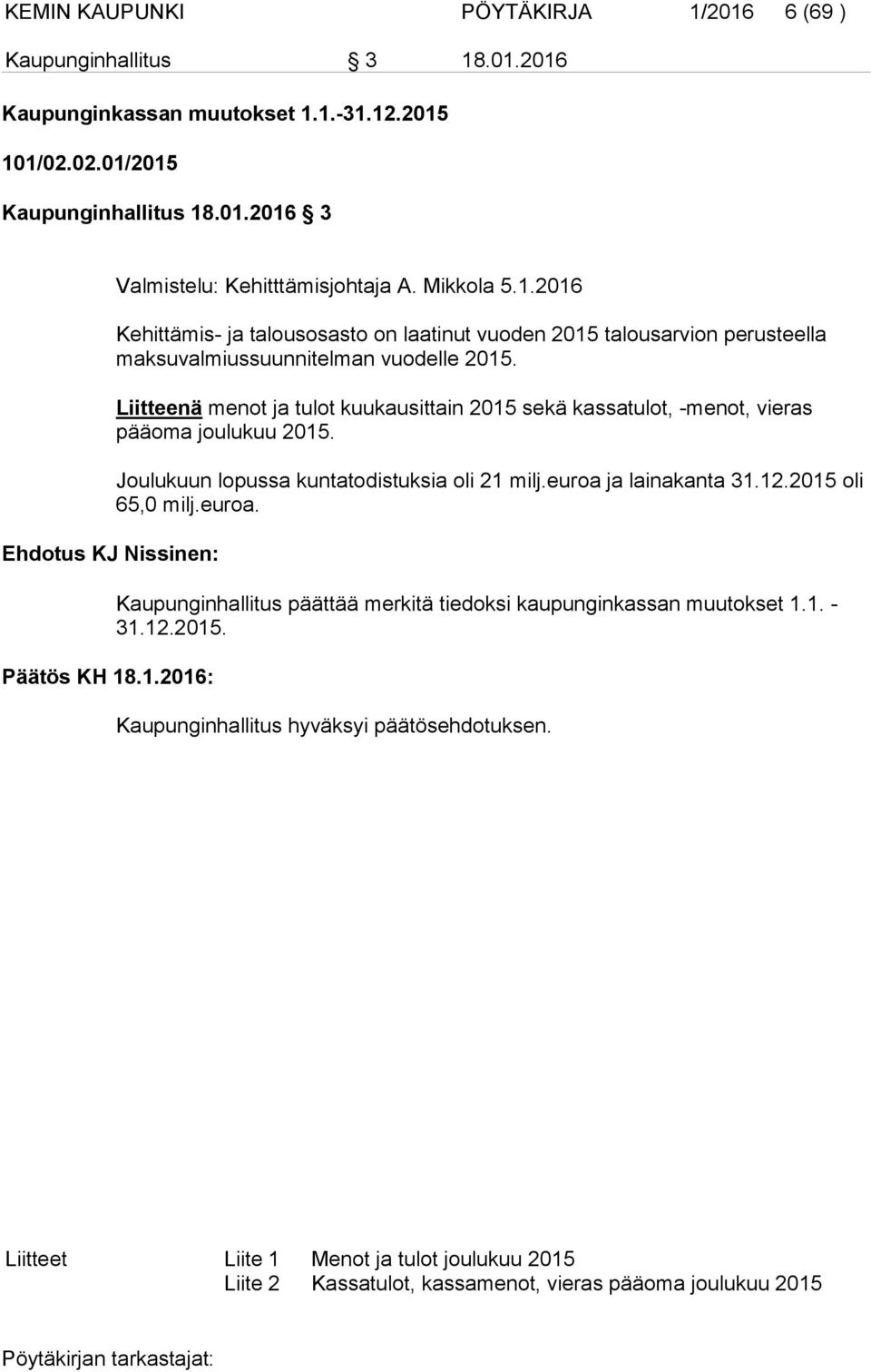 KEMIN KAUPUNKI PÖYTÄKIRJA 1/2016 6 (69 )

Kaupunginhallitus § 3 18.01.2016

Kaupunginkassan muutokset 1.1.-31.12.2015

101/02.02.01/2015

Kaupunginhallitus 18.01.2016 § 3

Valmistelu: Kehitttämisjohtaja A. Mikkola 5.1.2016

Kehittämis- ja talousosasto on laatinut vuoden 2015 talousarvion perusteella maksuvalmiussuunnitelman vuodelle 2015.

Liitteenä menot ja tulot kuukausittain 2015 sekä kassatulot, -menot, vieras pääoma joulukuu 2015.

Joulukuun lopussa kuntatodistuksia oli 21 milj.euroa ja lainakanta 31.12.2015 oli 65,0 milj.euroa.

Ehdotus KJ Nissinen:

Kaupunginhallitus päättää merkitä tiedoksi kaupunginkassan muutokset 1.1. - 31.12.2015.

Päätös KH 18.1.2016:

Kaupunginhallitus hyväksyi päätösehdotuksen.

Liitteet Liite 1 Menot ja tulot joulukuu 2015
Liite 2 Kassatulot, kassamenot, vieras pääoma joulukuu 2015

Pöytäkirjan tarkastajat: